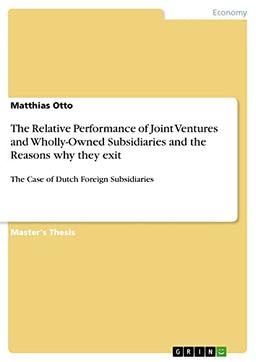 Economy

Matthias Otto

The Relative Performance of Joint Ventures and Wholly-Owned Subsidiaries and the Reasons why they exit

The Case of Dutch Foreign Subsidiaries

Master's Thesis

GRIN